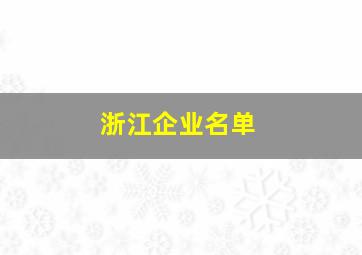 浙江企业名单